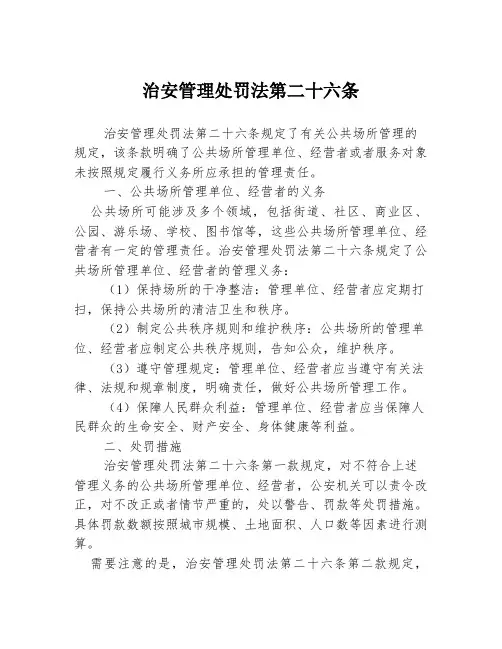 治安管理处罚法第二十六条

治安管理处罚法第二十六条规定了有关公共场所管理的规定，该条款明确了公共场所管理单位、经营者或者服务对象未按照规定履行义务所应承担的管理责任。

一、公共场所管理单位、经营者的义务

公共场所可能涉及多个领域，包括街道、社区、商业区、公园、游乐场、学校、图书馆等，这些公共场所管理单位、经营者有一定的管理责任。治安管理处罚法第二十六条规定了公共场所管理单位、经营者的管理义务：

（1）保持场所的干净整洁：管理单位、经营者应定期打扫，保持公共场所的清洁卫生和秩序。

（2）制定公共秩序规则和维护秩序：公共场所的管理单位、经营者应制定公共秩序规则，告知公众，维护秩序。

（3）遵守管理规定：管理单位、经营者应当遵守有关法律、法规和规章制度，明确责任，做好公共场所管理工作。

（4）保障人民群众利益：管理单位、经营者应当保障人民群众的生命安全、财产安全、身体健康等利益。

二、处罚措施

治安管理处罚法第二十六条第一款规定，对不符合上述管理义务的公共场所管理单位、经营者，公安机关可以责令改正，对不改正或者情节严重的，处以警告、罚款等处罚措施。具体罚款数额按照城市规模、土地面积、人口数等因素进行测算。

需要注意的是，治安管理处罚法第二十六条第二款规定，